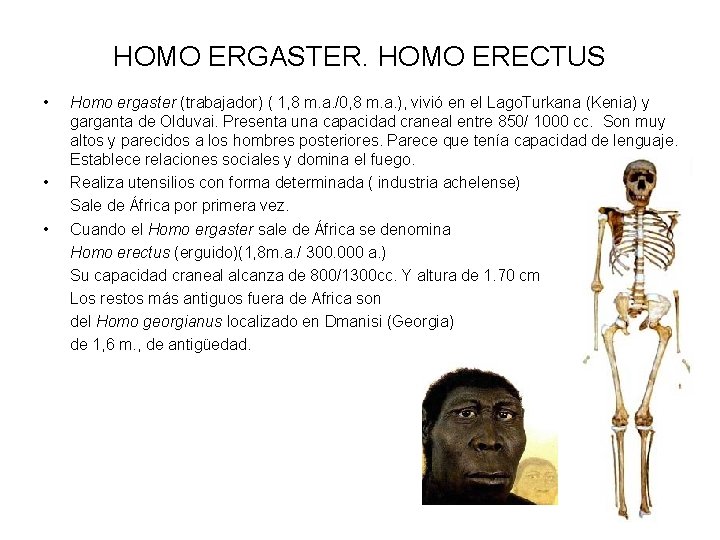 HOMO ERGASTER. HOMO ERECTUS

• Homo ergaster (trabajador) ( 1,8 m.a./0,8 m.a.), vivió en el LagoTurkana (Kenia) y garganta de Olduvai. Presenta una capacidad craneal entre 850/ 1000 cc. Son muy altos y parecidos a los hombres posteriores. Parece que tenía capacidad de lenguaje. Establece relaciones sociales y domina el fuego.

• Realiza utensilios con forma determinada ( industria achelense)
Sale de África por primera vez.

• Cuando el Homo ergaster sale de África se denomina
Homo erectus (erguido)(1,8m.a./ 300.000 a.)
Su capacidad craneal alcanza de 800/1300cc. Y altura de 1.70 cm
Los restos más antiguos fuera de Africa son
del Homo georgianus localizado en Dmanisi (Georgia)
de 1,6 m., de antigüedad.